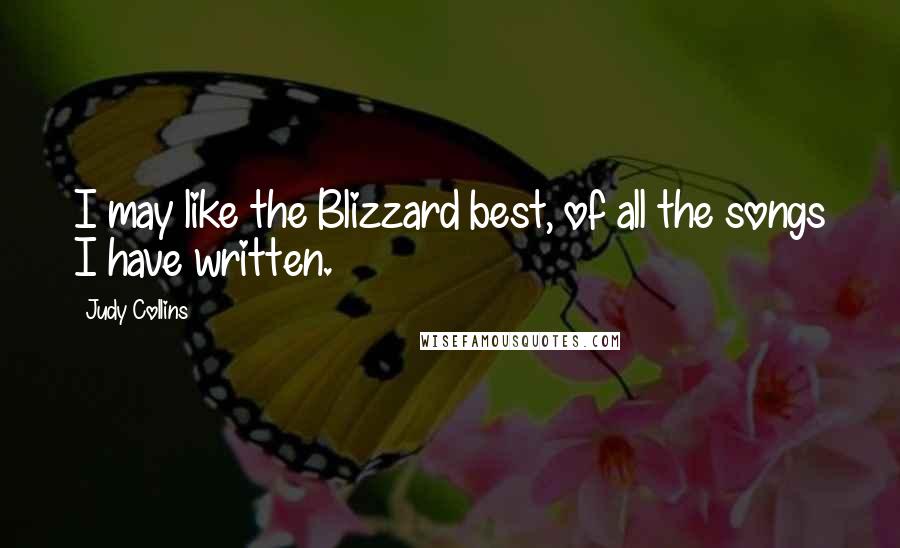 I may like the Blizzard best, of all the songs I have written.

Judy Collins

WISEFAMOUSQUOTES.COM